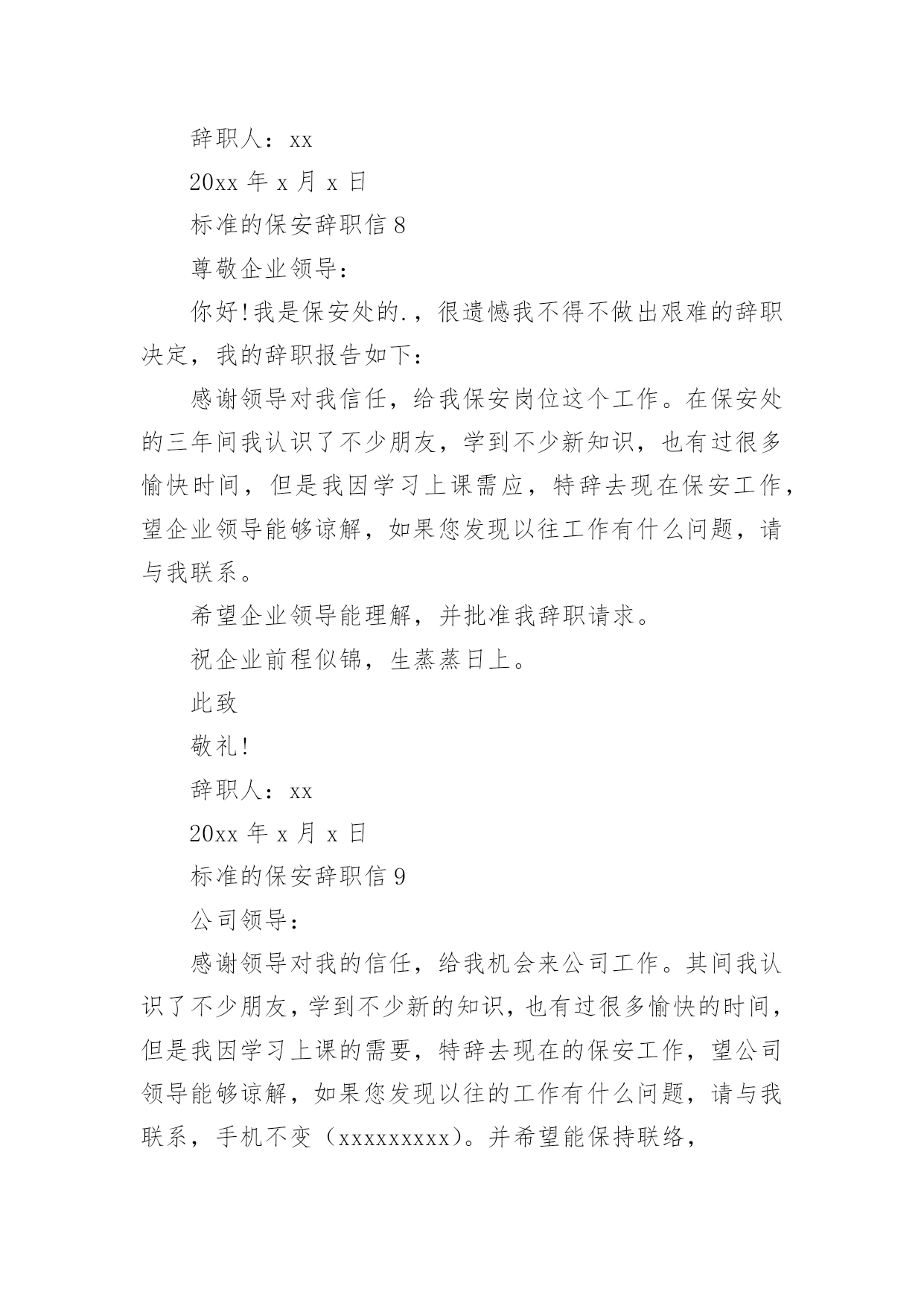 辞职人：xx

20xx 年 x 月 x 日

标准的保安辞职信 8

尊敬企业领导：

你好!我是保安处的.，很遗憾我不得不做出艰难的辞职决定，我的辞职报告如下：

感谢领导对我信任，给我保安岗位这个工作。在保安处的三年间我认识了不少朋友，学到不少新知识，也有过很多愉快时间，但是我因学习上课需应，特辞去现在保安工作，望企业领导能够谅解，如果您发现以往工作有什么问题，请与我联系。

希望企业领导能理解，并批准我辞职请求。

祝企业前程似锦，生蒸蒸日上。

此致

敬礼!

辞职人：xx

20xx 年 x 月 x 日

标准的保安辞职信 9

公司领导：

感谢领导对我的信任，给我机会来公司工作。其间我认识了不少朋友，学到不少新的知识，也有过很多愉快的时间，但是我因学习上课的需要，特辞去现在的保安工作，望公司领导能够谅解，如果您发现以往的工作有什么问题，请与我联系，手机不变（xxxxxxxxx）。并希望能保持联络，